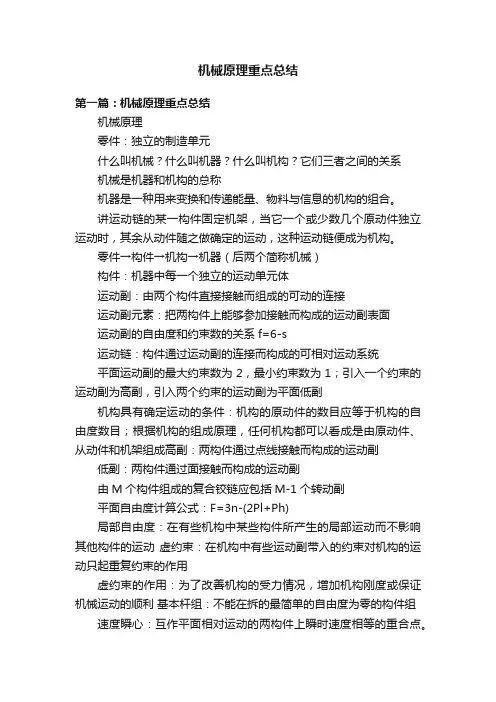 机械原理重点总结

第一篇：机械原理重点总结

机械原理

零件：独立的制造单元

什么叫机械？什么叫机器？什么叫机构？它们三者之间的关系

机械是机器和机构的总称

机器是一种用来变换和传递能量、物料与信息的机构的组合。

讲运动链的某一构件固定机架，当它一个或少数几个原动件独立运动时，其余从动件随之做确定的运动，这种运动链便成为机构。

零件→构件→机构→机器（后两个简称机械）

构件：机器中每一个独立的运动单元体

运动副：由两个构件直接接触而组成的可动的连接

运动副元素：把两构件上能够参加接触而构成的运动副表面

运动副的自由度和约束数的关系 f=6-s

运动链：构件通过运动副的连接而构成的可相对运动系统

平面运动副的最大约束数为 2，最小约束数为 1；引入一个约束的运动副为高副，引入两个约束的运动副为平面低副

机构具有确定运动的条件：机构的原动件的数目应等于机构的自由度数目；根据机构的组成原理，任何机构都可以看成是由原动件、从动件和机架组成高副：两构件通过点线接触而构成的运动副

低副：两构件通过面接触而构成的运动副

由 M 个构件组成的复合铰链应包括 M-1 个转动副

平面自由度计算公式：F=3n-(2Pl+Ph)

局部自由度：在有些机构中某些构件所产生的局部运动而不影响其他构件的运动 虚约束：在机构中有些运动副带入的约束对机构的运动只起重复约束的作用

虚约束的作用：为了改善机构的受力情况，增加机构刚度或保证机械运动的顺利 基本杆组：不能在拆的最简单的自由度为零的构件组

速度瞬心：互作平面相对运动的两构件上瞬时速度相等的重合点。